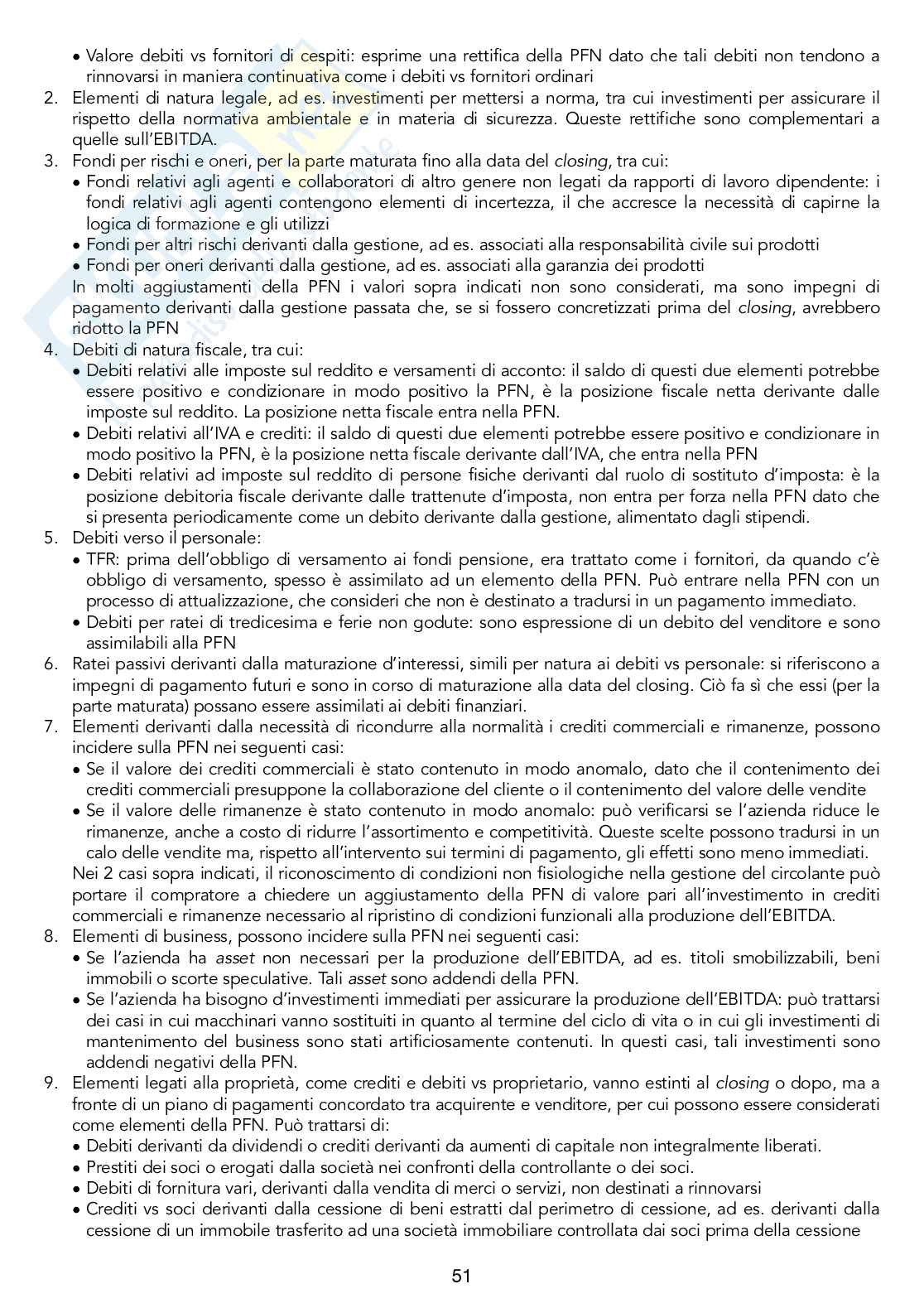 • Valore debiti vs fornitori di cespiti: esprime una rettifica della PFN dato che tali debiti non tendono a rinnovarsi in maniera continuativa come i debiti vs fornitori ordinari
2. Elementi di natura legale, ad es. investimenti per mettersi a norma, tra cui investimenti per assicurare il rispetto della normativa ambientale e in materia di sicurezza. Queste rettifiche sono complementari a quelle sull'EBITDA.
3. Fondi per rischi e oneri, per la parte maturata fino alla data del closing, tra cui:
• Fondi relativi agli agenti e collaboratori di altro genere non legati da rapporti di lavoro dipendente: i fondi relativi agli agenti contengono elementi di incertezza, il che accresce la necessità di capirne la logica di formazione e gli utilizzi
• Fondi per altri rischi derivanti dalla gestione, ad es. associati alla responsabilità civile sui prodotti
• Fondi per oneri derivanti dalla gestione, ad es. associati alla garanzia dei prodotti
In molti aggiustamenti della PFN i valori sopra indicati non sono considerati, ma sono impegni di pagamento derivanti dalla gestione passata che, se si fossero concretizzati prima del closing, avrebbero ridotto la PFN
4. Debiti di natura fiscale, tra cui:
• Debiti relativi alle imposte sul reddito e versamenti di acconto: il saldo di questi due elementi potrebbe essere positivo e condizionare in modo positivo la PFN, è la posizione fiscale netta derivante dalle imposte sul reddito. La posizione netta fiscale entra nella PFN.
• Debiti relativi all'IVA e crediti: il saldo di questi due elementi potrebbe essere positivo e condizionare in modo positivo la PFN, è la posizione netta fiscale derivante dall'IVA, che entra nella PFN
• Debiti relativi ad imposte sul reddito di persone fisiche derivanti dal ruolo di sostituto d'imposta: è la posizione debitoria fiscale derivante dalle trattenute d'imposta, non entra per forza nella PFN dato che si presenta periodicamente come un debito derivante dalla gestione, alimentato dagli stipendi.
5. Debiti verso il personale:
• TFR: prima dell'obbligo di versamento ai fondi pensione, era trattato come i fornitori, da quando c'è obbligo di versamento, spesso è assimilato ad un elemento della PFN. Può entrare nella PFN con un processo di attualizzazione, che consideri che non è destinato a tradursi in un pagamento immediato.
• Debiti per ratei di tredicesima e ferie non godute: sono espressione di un debito del venditore e sono assimilabili alla PFN
6. Ratei passivi derivanti dalla maturazione d'interessi, simili per natura ai debiti vs personale: si riferiscono a impegni di pagamento futuri e sono in corso di maturazione alla data del closing. Ciò fa sì che essi (per la parte maturata) possano essere assimilati ai debiti finanziari.
7. Elementi derivanti dalla necessità di ricondurre alla normalità i crediti commerciali e rimanenze, possono incidere sulla PFN nei seguenti casi:
• Se il valore dei crediti commerciali è stato contenuto in modo anomalo, dato che il contenimento dei crediti commerciali presuppone la collaborazione del cliente o il contenimento del valore delle vendite
• Se il valore delle rimanenze è stato contenuto in modo anomalo: può verificarsi se l'azienda riduce le rimanenze, anche a costo di ridurre l'assortimento e competitività. Queste scelte possono tradursi in un calo delle vendite ma, rispetto all'intervento sui termini di pagamento, gli effetti sono meno immediati.
Nei 2 casi sopra indicati, il riconoscimento di condizioni non fisiologiche nella gestione del circolante può portare il compratore a chiedere un aggiustamento della PFN di valore pari all'investimento in crediti commerciali e rimanenze necessario al ripristino di condizioni funzionali alla produzione dell'EBITDA.
8. Elementi di business, possono incidere sulla PFN nei seguenti casi:
• Se l'azienda ha asset non necessari per la produzione dell'EBITDA, ad es. titoli smobilizzabili, beni immobili o scorte speculative. Tali asset sono addendi della PFN.
• Se l'azienda ha bisogno d'investimenti immediati per assicurare la produzione dell'EBITDA: può trattarsi dei casi in cui macchinari vanno sostituiti in quanto al termine del ciclo di vita o in cui gli investimenti di mantenimento del business sono stati artificiosamente contenuti. In questi casi, tali investimenti sono addendi negativi della PFN.
9. Elementi legati alla proprietà, come crediti e debiti vs proprietario, vanno estinti al closing o dopo, ma a fronte di un piano di pagamenti concordato tra acquirente e venditore, per cui possono essere considerati come elementi della PFN. Può trattarsi di:
• Debiti derivanti da dividendi o crediti derivanti da aumenti di capitale non integralmente liberati.
• Prestiti dei soci o erogati dalla società nei confronti della controllante o dei soci.
• Debiti di fornitura vari, derivanti dalla vendita di merci o servizi, non destinati a rinnovarsi
• Crediti vs soci derivanti dalla cessione di beni estratti dal perimetro di cessione, ad es. derivanti dalla cessione di un immobile trasferito ad una società immobiliare controllata dai soci prima della cessione

51